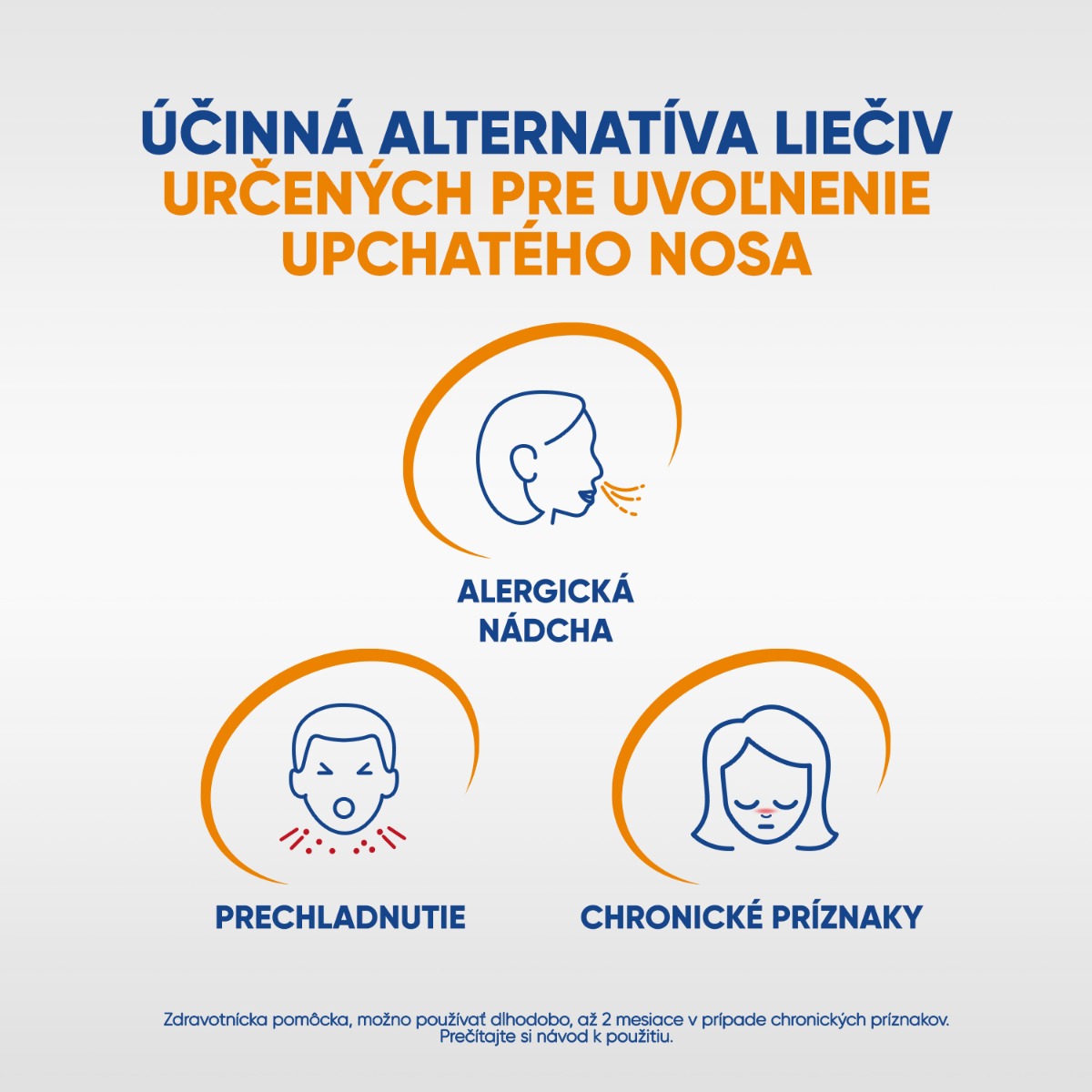 ÚČINNÁ ALTERNATÍVA LIEČIV
URČENÝCH PRE UVOĽNENIE
UPCHATÉHO NOSA

ALERGICKÁ
NÁDCHA

PRECHLADNUTIE

CHRONICKÉ PRÍZNAKY

Zdravotnícka pomôcka, možno používať dlhodobo, až 2 mesiace v prípade chronických príznakov. Prečítajte si návod k použitiu.